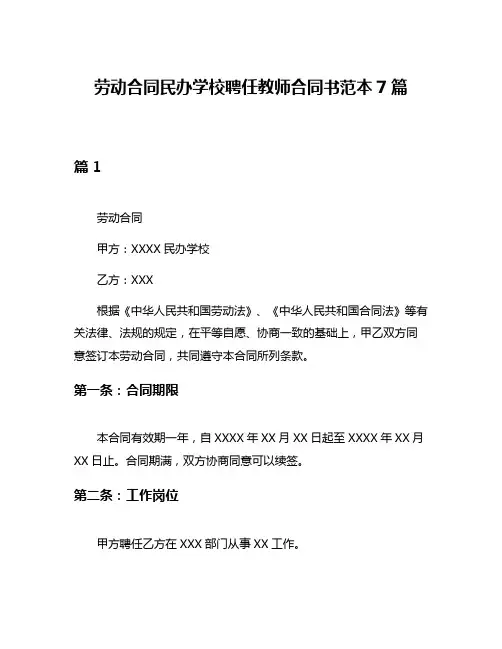 劳动合同民办学校聘任教师合同书范本 7 篇

篇 1

劳动合同

甲方：XXXX 民办学校

乙方：XXX

根据《中华人民共和国劳动法》、《中华人民共和国合同法》等有关法律、法规的规定，在平等自愿、协商一致的基础上，甲乙双方同意签订本劳动合同，共同遵守本合同所列条款。

第一条：合同期限

本合同有效期一年，自 XXXX 年 XX 月 XX 日起至 XXXX 年 XX 月 XX 日止。合同期满，双方协商同意可以续签。

第二条：工作岗位

甲方聘任乙方在 XXX 部门从事 XX 工作。